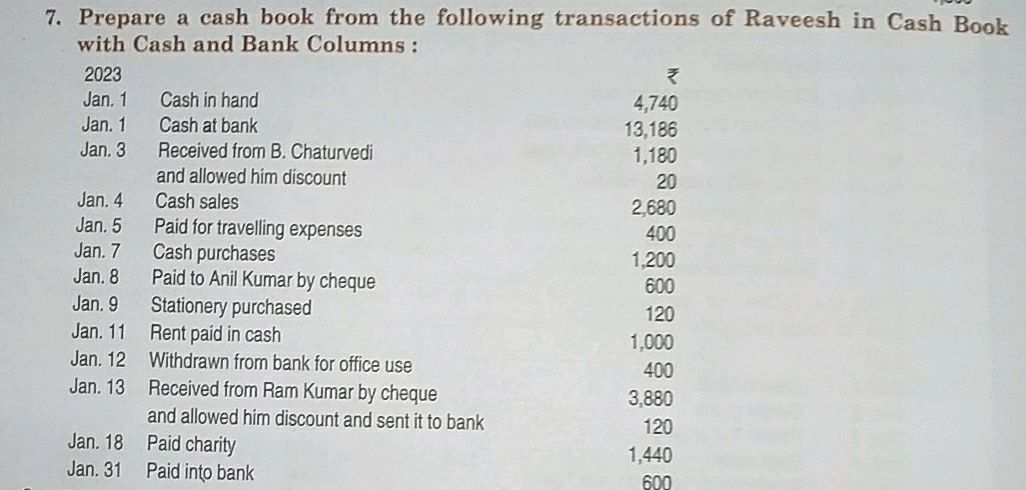 7. Prepare a cash book from the following transactions of Raveesh in Cash Book with Cash and Bank Columns :

| 2023 | | ₹ |
|---|---|---|
| Jan. 1 | Cash in hand | 4,740 |
| Jan. 1 | Cash at bank | 13,186 |
| Jan. 3 | Received from B. Chaturvedi | 1,180 |
| | and allowed him discount | 20 |
| Jan. 4 | Cash sales | 2,680 |
| Jan. 5 | Paid for travelling expenses | 400 |
| Jan. 7 | Cash purchases | 1,200 |
| Jan. 8 | Paid to Anil Kumar by cheque | 600 |
| Jan. 9 | Stationery purchased | 120 |
| Jan. 11 | Rent paid in cash | 1,000 |
| Jan. 12 | Withdrawn from bank for office use | 400 |
| Jan. 13 | Received from Ram Kumar by cheque | 3,880 |
| | and allowed him discount and sent it to bank | 120 |
| Jan. 18 | Paid charity | 1,440 |
| Jan. 31 | Paid into bank | 600 |